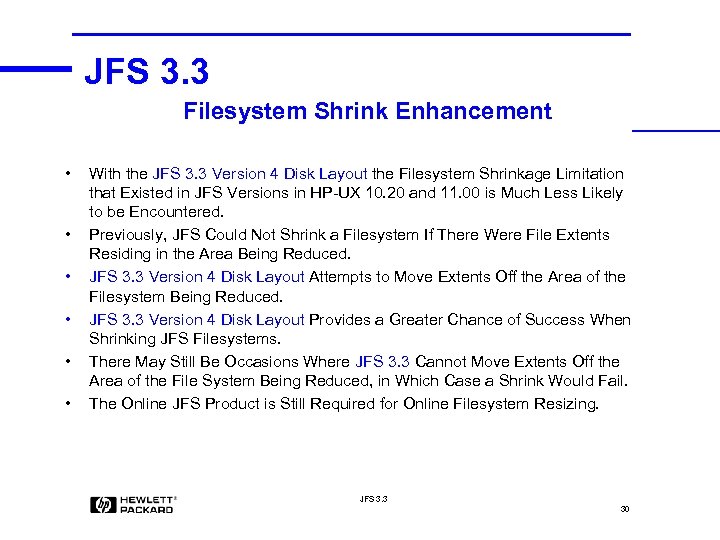 JFS 3.3

Filesystem Shrink Enhancement

• With the JFS 3.3 Version 4 Disk Layout the Filesystem Shrinkage Limitation that Existed in JFS Versions in HP-UX 10.20 and 11.00 is Much Less Likely to be Encountered.
• Previously, JFS Could Not Shrink a Filesystem If There Were File Extents Residing in the Area Being Reduced.
• JFS 3.3 Version 4 Disk Layout Attempts to Move Extents Off the Area of the Filesystem Being Reduced.
• JFS 3.3 Version 4 Disk Layout Provides a Greater Chance of Success When Shrinking JFS Filesystems.
• There May Still Be Occasions Where JFS 3.3 Cannot Move Extents Off the Area of the File System Being Reduced, in Which Case a Shrink Would Fail.
• The Online JFS Product is Still Required for Online Filesystem Resizing.

hp HEWLETT® PACKARD

JFS 3.3

30